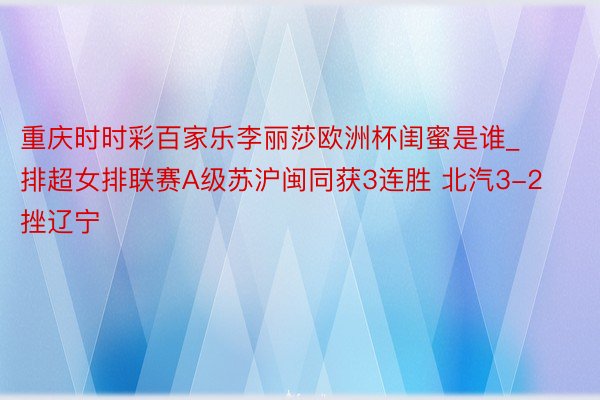 重庆时时彩百家乐李丽莎欧洲杯闺蜜是谁_排超女排联赛A级苏沪闽同获3连胜 北汽3-2挫辽宁